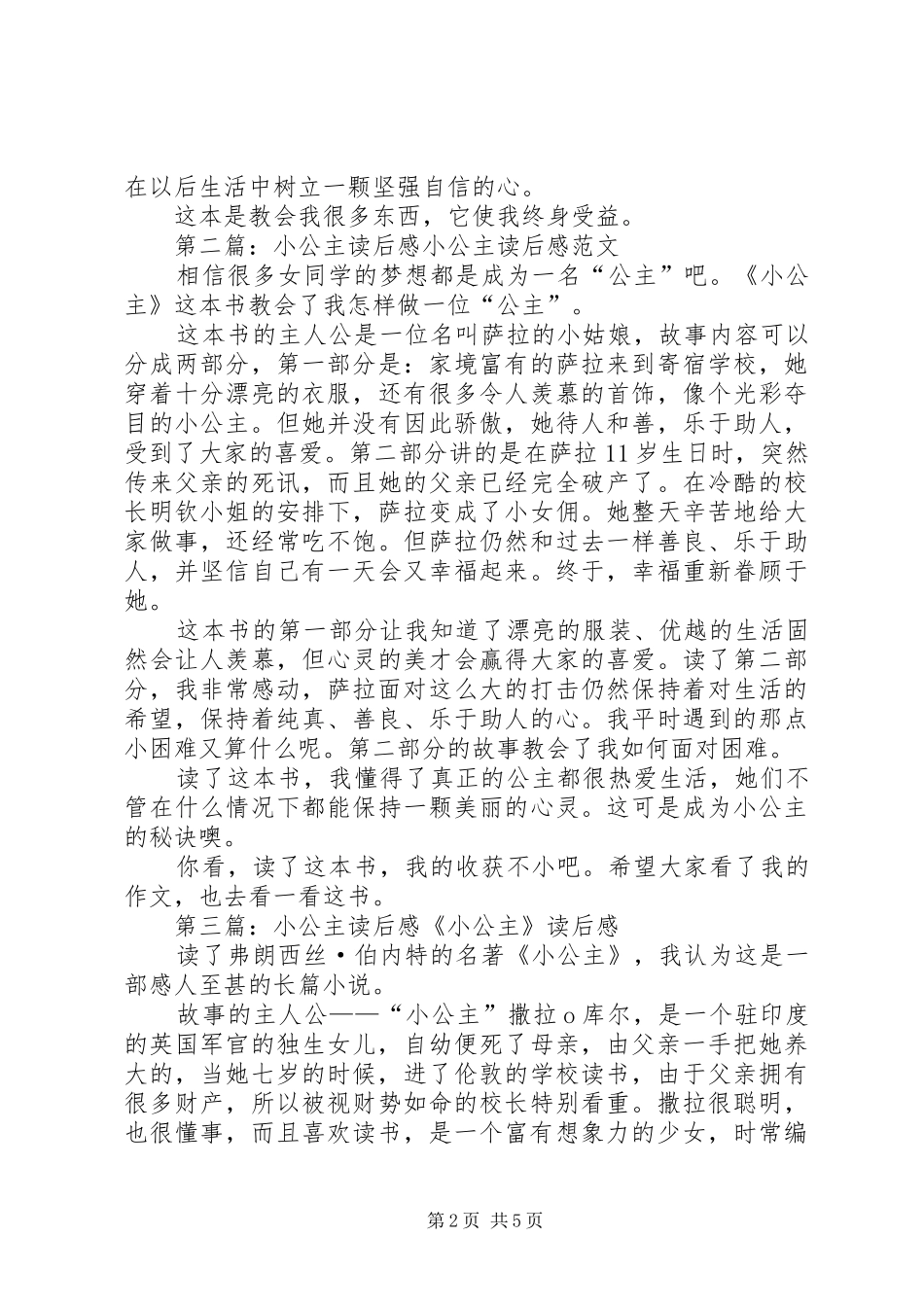 在以后生活中树立一颗坚强自信的心。

这本是教会我很多东西，它使我终身受益。

第二篇：小公主读后感小公主读后感范文

相信很多女同学的梦想都是成为一名“公主”吧。《小公主》这本书教会了我怎样做一位“公主”。

这本书的主人公是一位名叫萨拉的小姑娘，故事内容可以分成两部分，第一部分是：家境富有的萨拉来到寄宿学校，她穿着十分漂亮的衣服，还有很多令人羡慕的首饰，像个光彩夺目的小公主。但她并没有因此骄傲，她待人和善，乐于助人，受到了大家的喜爱。第二部分讲的是在萨拉11岁生日时，突然传来父亲的死讯，而且她的父亲已经完全破产了。在冷酷的校长明钦小姐的安排下，萨拉变成了小女佣。她整天辛苦地给大家做事，还经常吃不饱。但萨拉仍然和过去一样善良、乐于助人，并坚信自己有一天会又幸福起来。终于，幸福重新眷顾于她。

这本书的第一部分让我知道了漂亮的服装、优越的生活固然会让人羡慕，但心灵的美才会赢得大家的喜爱。读了第二部分，我非常感动，萨拉面对这么大的打击仍然保持着对生活的希望，保持着纯真、善良、乐于助人的心。我平时遇到的那点小困难又算什么呢。第二部分的故事教会了我如何面对困难。

读了这本书，我懂得了真正的公主都很热爱生活，她们不管在什么情况下都能保持一颗美丽的心灵。这可是成为小公主的秘诀噢。

你看，读了这本书，我的收获不小吧。希望大家看了我的作文，也去看一看这书。

第三篇：小公主读后感《小公主》读后感

读了弗朗西丝·伯内特的名著《小公主》，我认为这是一部感人至甚的长篇小说。

故事的主人公——“小公主”撒拉o库尔，是一个驻印度的英国军官的独生女儿，自幼便死了母亲，由父亲一手把她养大的，当她七岁的时候，进了伦敦的学校读书，由于父亲拥有很多财产，所以被视财势如命的校长特别看重。撒拉很聪明，也很懂事，而且喜欢读书，是一个富有想象力的少女，时常编

第2页 共5页